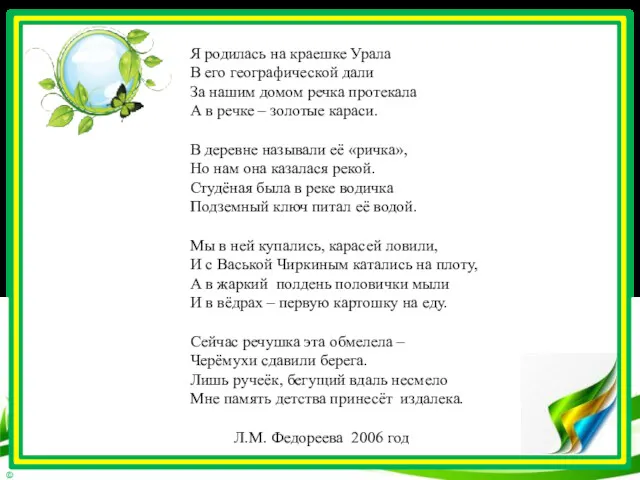 Я родилась на краешке Урала
В его географической дали
За нашим домом речка протекала
А в речке – золотые караси.

В деревне называли её «ричка»,
Но нам она казалася рекой.
Студёная была в реке водичка
Подземный ключ питал её водой.

Мы в ней купались, карасей ловили,
И с Васькой Чиркиным катались на плоту,
А в жаркий полдень половички мыли
И в вёдрах – первую картошку на еду.

Сейчас речушка эта обмелела –
Черёмухи сдавили берега.
Лишь ручеёк, бегущий вдаль несмело
Мне память детства принесёт издалека.

Л.М. Федореева 2006 год